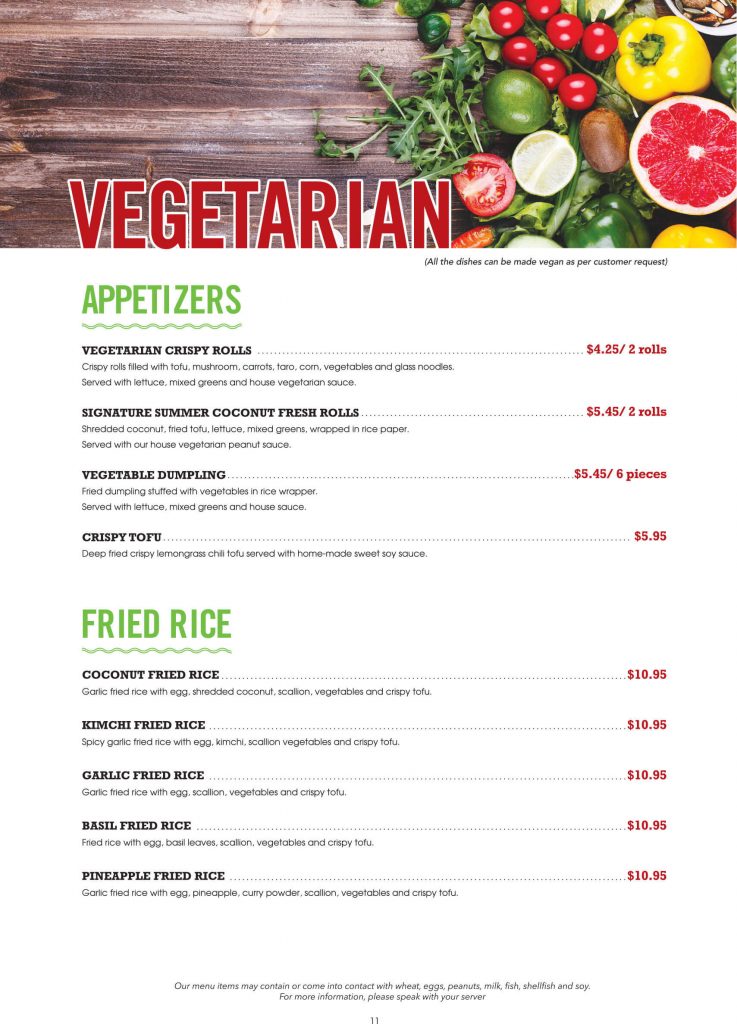 VEGETARIAN

(All the dishes can be made vegan as per customer request)

APPETIZERS

VEGETARIAN CRISPY ROLLS ........ $4.25/ 2 rolls
Crispy rolls filled with tofu, mushroom, carrots, taro, corn, vegetables and glass noodles.
Served with lettuce, mixed greens and house vegetarian sauce.

SIGNATURE SUMMER COCONUT FRESH ROLLS ........ $5.45/ 2 rolls
Shredded coconut, fried tofu, lettuce, mixed greens, wrapped in rice paper.
Served with our house vegetarian peanut sauce.

VEGETABLE DUMPLING ........ $5.45/ 6 pieces
Fried dumpling stuffed with vegetables in rice wrapper.
Served with lettuce, mixed greens and house sauce.

CRISPY TOFU ........ $5.95
Deep fried crispy lemongrass chili tofu served with home-made sweet soy sauce.

FRIED RICE

COCONUT FRIED RICE ........ $10.95
Garlic fried rice with egg, shredded coconut, scallion, vegetables and crispy tofu.

KIMCHI FRIED RICE ........ $10.95
Spicy garlic fried rice with egg, kimchi, scallion vegetables and crispy tofu.

GARLIC FRIED RICE ........ $10.95
Garlic fried rice with egg, scallion, vegetables and crispy tofu.

BASIL FRIED RICE ........ $10.95
Fried rice with egg, basil leaves, scallion, vegetables and crispy tofu.

PINEAPPLE FRIED RICE ........ $10.95
Garlic fried rice with egg, pineapple, curry powder, scallion, vegetables and crispy tofu.

Our menu items may contain or come into contact with wheat, eggs, peanuts, milk, fish, shellfish and soy.
For more information, please speak with your server

11